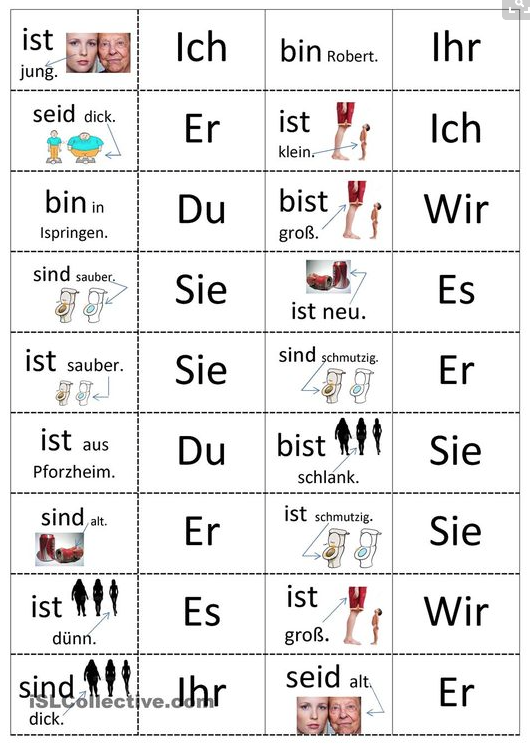 | ist jung. | Ich | bin Robert. | Ihr |
|---|---|---|---|
| seid dick. | Er | ist klein. | Ich |
| bin in Ispringen. | Du | bist groß. | Wir |
| sind sauber. | Sie | ist neu. | Es |
| ist sauber. | Sie | sind schmutzig. | Er |
| ist aus Pforzheim. | Du | bist schlank. | Sie |
| sind alt. | Er | ist schmutzig. | Sie |
| ist dünn. | Es | ist groß. | Wir |
| sind dick. | Ihr | seid alt. | Er |

iSLCollective.com